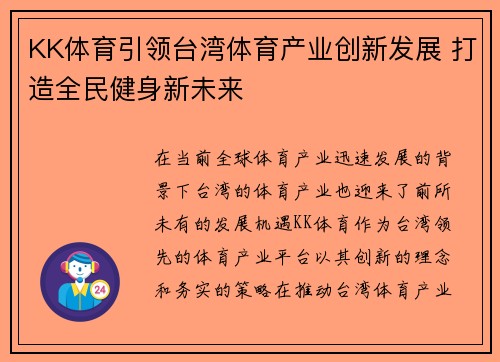 KK体育引领台湾体育产业创新发展 打造全民健身新未来

在当前全球体育产业迅速发展的背景下台湾的体育产业也迎来了前所未有的发展机遇KK体育作为台湾领先的体育产业平台以其创新的理念和务实的策略在推动台湾体育产业

24